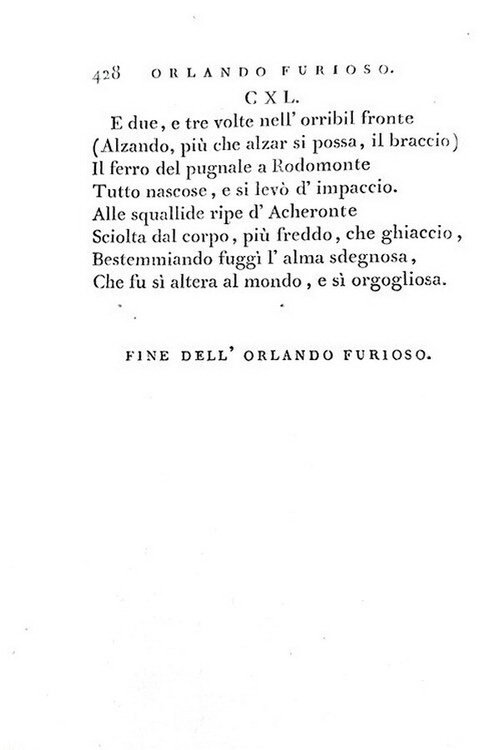 428 ORLANDO FURIOSO.

CXL.

E due, e tre volte nell' orribil fronte
(Alzando, più che alzar si possa, il braccio)
Il ferro del pugnale a Rodomonte
Tutto nascose, e si levò d' impaccio.
Alle squallide ripe d' Acheronte
Sciolta dal corpo, più freddo, che ghiaccio,
Bestemmiando fuggì l' alma sdegnosa,
Che fu sì altera al mondo, e sì orgogliosa.

FINE DELL' ORLANDO FURIOSO.